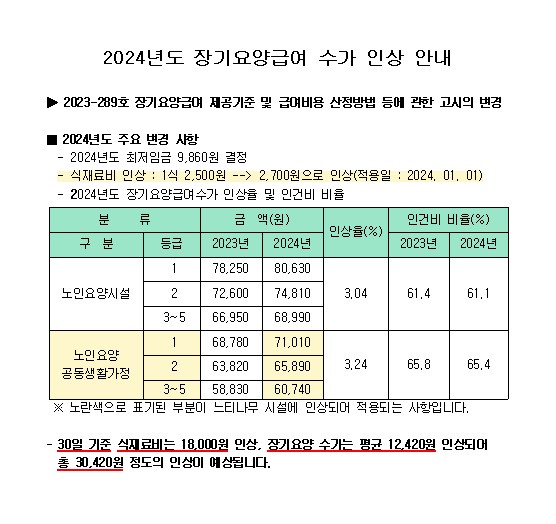 2024년도 장기요양급여 수가 인상 안내

▶ 2023-289호 장기요양급여 제공기준 및 급여비용 산정방법 등에 관한 고시의 변경

■ 2024년도 주요 변경 사항
- 2024년도 최저임금 9,860원 결정
- 식재료비 인상 : 1식 2,500원 --> 2,700원으로 인상(적용일 : 2024. 01. 01)
- 2024년도 장기요양급여수가 인상율 및 인건비 비율

| 분 류 | | 금 액(원) | | 인상율(%) | 인건비 비율(%) | |
|---|---|---|---|---|---|---|
| 구 분 | 등급 | 2023년 | 2024년 | | 2023년 | 2024년 |
| 노인요양시설 | 1 | 78,250 | 80,630 | 3.04 | 61.4 | 61.1 |
| | 2 | 72,600 | 74,810 | | | |
| | 3~5 | 66,950 | 68,990 | | | |
| 노인요양 공동생활가정 | 1 | 68,780 | 71,010 | 3.24 | 65.8 | 65.4 |
| | 2 | 63,820 | 65,890 | | | |
| | 3~5 | 58,830 | 60,740 | | | |

※ 노란색으로 표기된 부분이 느티나무 시설에 인상되어 적용되는 사항입니다.

- 30일 기준 식재료비는 18,000원 인상, 장기요양 수가는 평균 12,420원 인상되어 총 30,420원 정도의 인상이 예상됩니다.